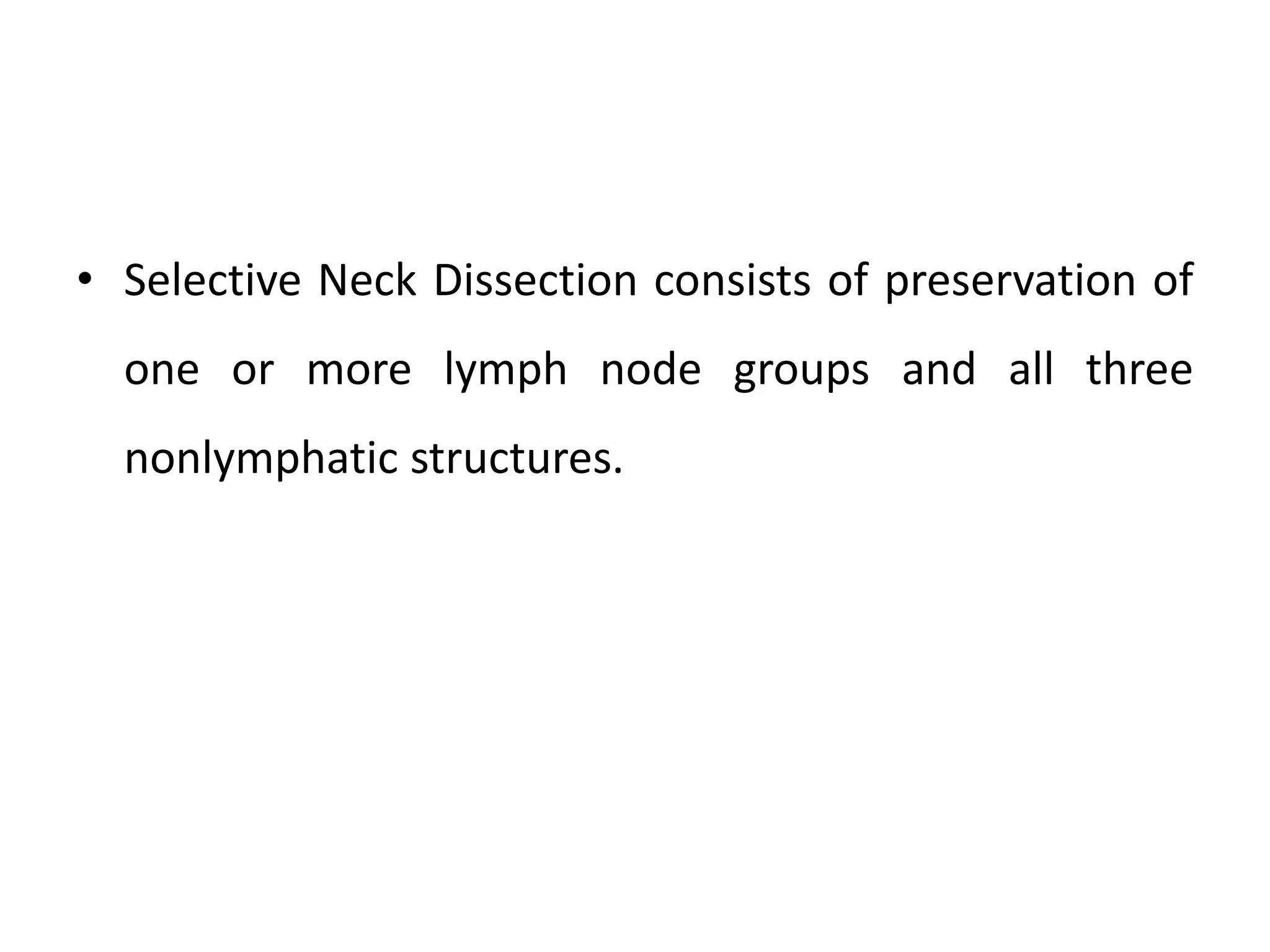 • Selective Neck Dissection consists of preservation of one or more lymph node groups and all three nonlymphatic structures.